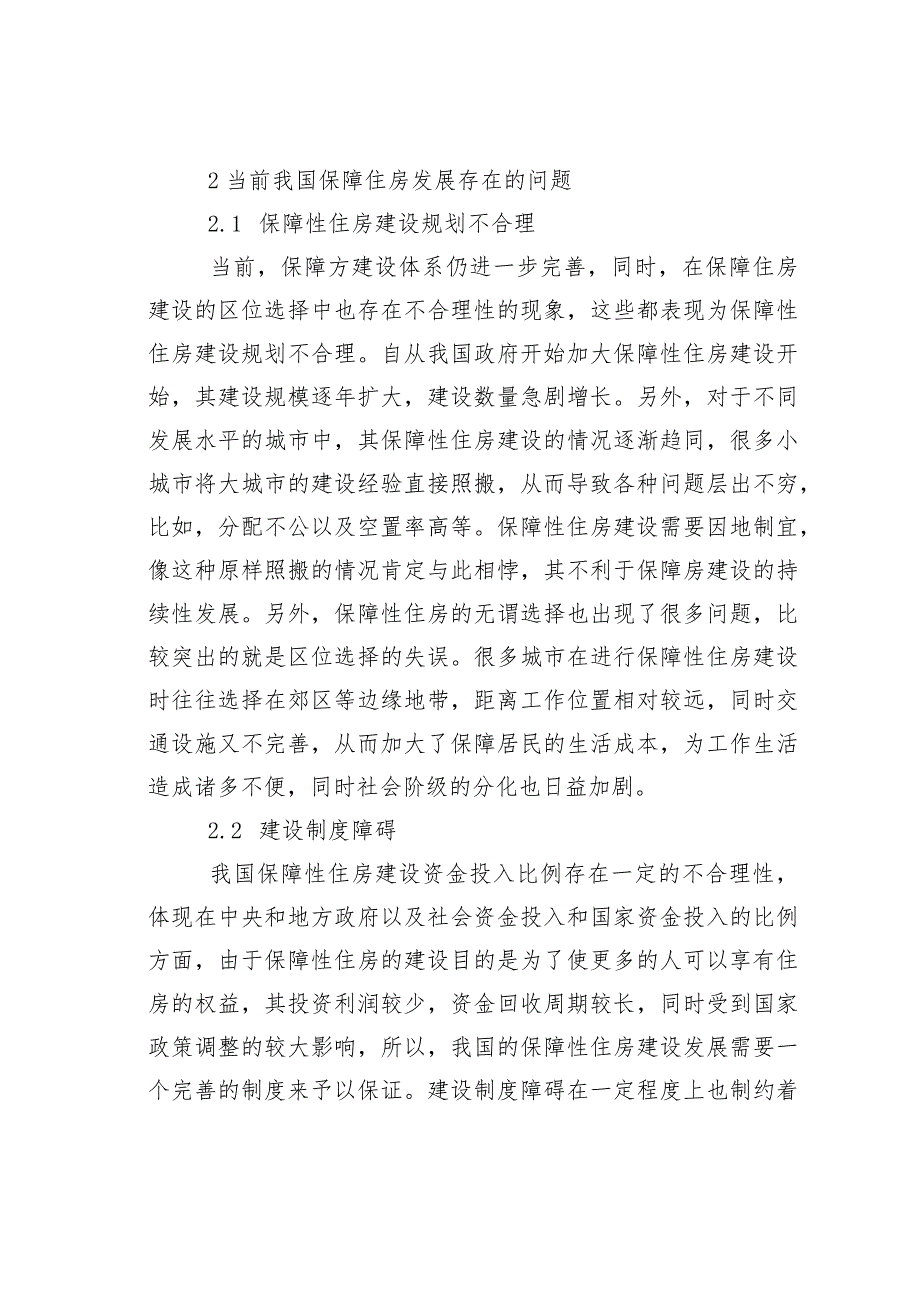 2 当前我国保障住房发展存在的问题

2.1 保障性住房建设规划不合理

当前，保障方建设体系仍进一步完善，同时，在保障住房建设的区位选择中也存在不合理性的现象，这些都表现为保障性住房建设规划不合理。自从我国政府开始加大保障性住房建设开始，其建设规模逐年扩大，建设数量急剧增长。另外，对于不同发展水平的城市中，其保障性住房建设的情况逐渐趋同，很多小城市将大城市的建设经验直接照搬，从而导致各种问题层出不穷，比如，分配不公以及空置率高等。保障性住房建设需要因地制宜，像这种原样照搬的情况肯定与此相悖，其不利于保障房建设的持续性发展。另外，保障性住房的无谓选择也出现了很多问题，比较突出的就是区位选择的失误。很多城市在进行保障性住房建设时往往选择在郊区等边缘地带，距离工作位置相对较远，同时交通设施又不完善，从而加大了保障居民的生活成本，为工作生活造成诸多不便，同时社会阶级的分化也日益加剧。

2.2 建设制度障碍

我国保障性住房建设资金投入比例存在一定的不合理性，体现在中央和地方政府以及社会资金投入和国家资金投入的比例方面，由于保障性住房的建设目的是为了使更多的人可以享有住房的权益，其投资利润较少，资金回收周期较长，同时受到国家政策调整的较大影响，所以，我国的保障性住房建设发展需要一个完善的制度来予以保证。建设制度障碍在一定程度上也制约着